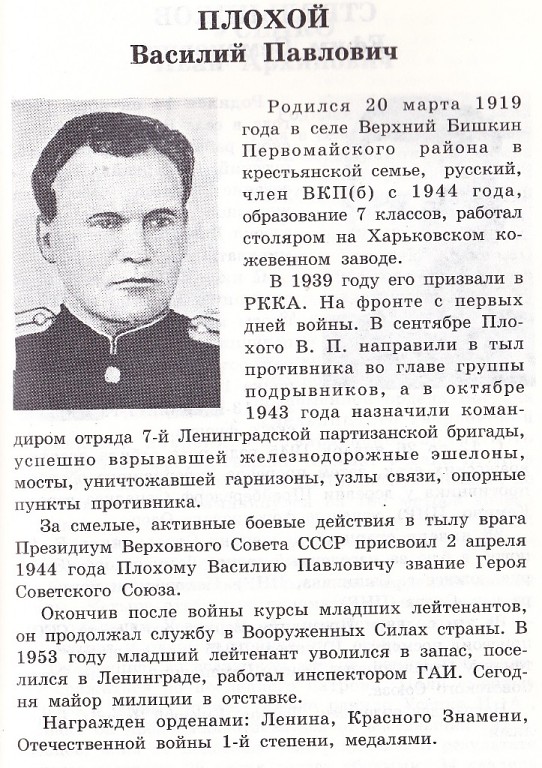 ПЛОХОЙ
Василий Павлович

Родился 20 марта 1919 года в селе Верхний Бишкин Первомайского района в крестьянской семье, русский, член ВКП(б) с 1944 года, образование 7 классов, работал столяром на Харьковском кожевенном заводе.

В 1939 году его призвали в РККА. На фронте с первых дней войны. В сентябре Плохого В. П. направили в тыл противника во главе группы подрывников, а в октябре 1943 года назначили командиром отряда 7-й Ленинградской партизанской бригады, успешно взрывавшей железнодорожные эшелоны, мосты, уничтожавшей гарнизоны, узлы связи, опорные пункты противника.

За смелые, активные боевые действия в тылу врага Президиум Верховного Совета СССР присвоил 2 апреля 1944 года Плохому Василию Павловичу звание Героя Советского Союза.

Окончив после войны курсы младших лейтенантов, он продолжал службу в Вооруженных Силах страны. В 1953 году младший лейтенант уволился в запас, поселился в Ленинграде, работал инспектором ГАИ. Сегодня майор милиции в отставке.

Награжден орденами: Ленина, Красного Знамени, Отечественной войны 1-й степени, медалями.